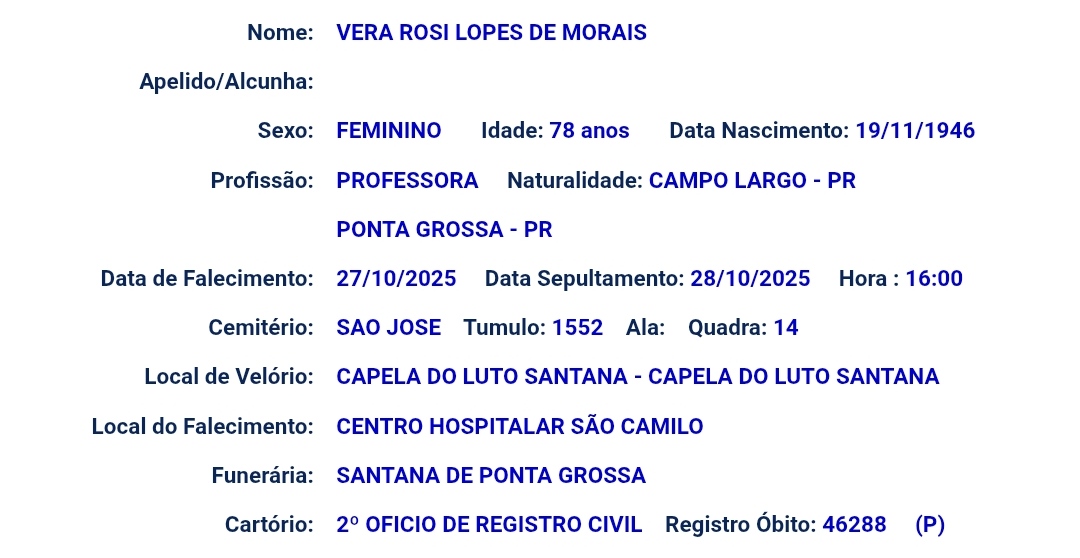 Nome: VERA ROSI LOPES DE MORAIS

Apelido/Alcunha:

Sexo: FEMININO Idade: 78 anos Data Nascimento: 19/11/1946

Profissão: PROFESSORA Naturalidade: CAMPO LARGO - PR

PONTA GROSSA - PR

Data de Falecimento: 27/10/2025 Data Sepultamento: 28/10/2025 Hora : 16:00

Cemitério: SAO JOSE Tumulo: 1552 Ala: Quadra: 14

Local de Velório: CAPELA DO LUTO SANTANA - CAPELA DO LUTO SANTANA

Local do Falecimento: CENTRO HOSPITALAR SÃO CAMILO

Funerária: SANTANA DE PONTA GROSSA

Cartório: 2º OFICIO DE REGISTRO CIVIL Registro Óbito: 46288 (P)